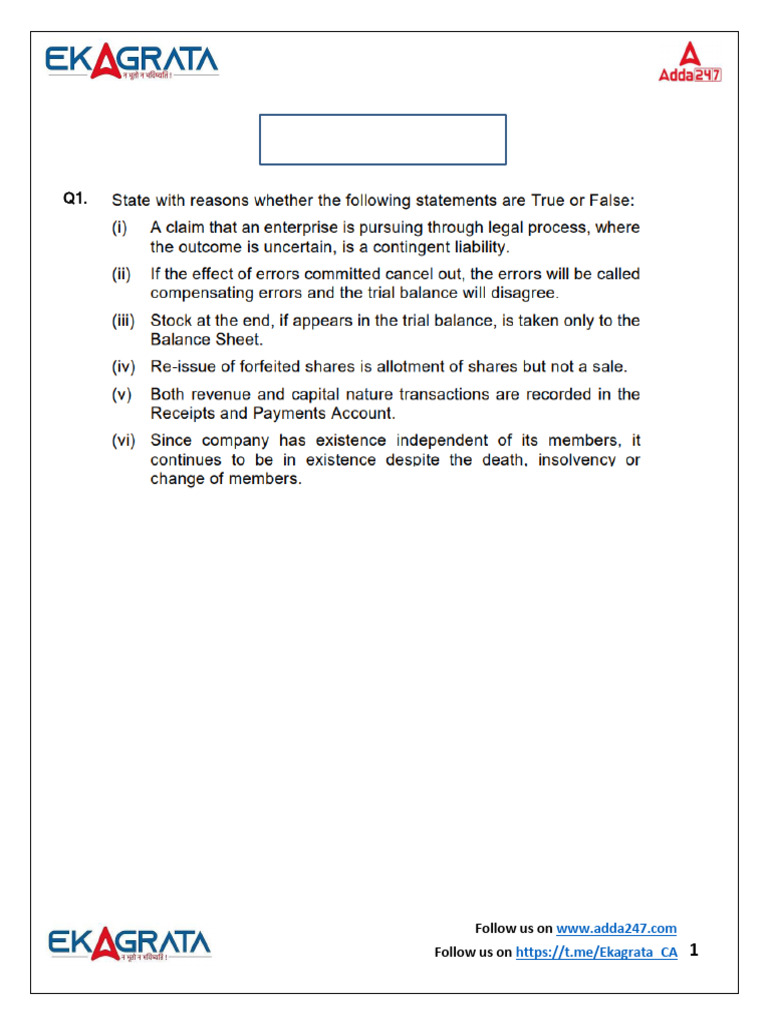 EKAGRATA
न भूतो न भविष्यति !

Adda247

Q1. State with reasons whether the following statements are True or False:

(i) A claim that an enterprise is pursuing through legal process, where the outcome is uncertain, is a contingent liability.

(ii) If the effect of errors committed cancel out, the errors will be called compensating errors and the trial balance will disagree.

(iii) Stock at the end, if appears in the trial balance, is taken only to the Balance Sheet.

(iv) Re-issue of forfeited shares is allotment of shares but not a sale.

(v) Both revenue and capital nature transactions are recorded in the Receipts and Payments Account.

(vi) Since company has existence independent of its members, it continues to be in existence despite the death, insolvency or change of members.

EKAGRATA
न भूतो न भविष्यति !

Follow us on www.adda247.com
Follow us on https://t.me/Ekagrata_CA 1